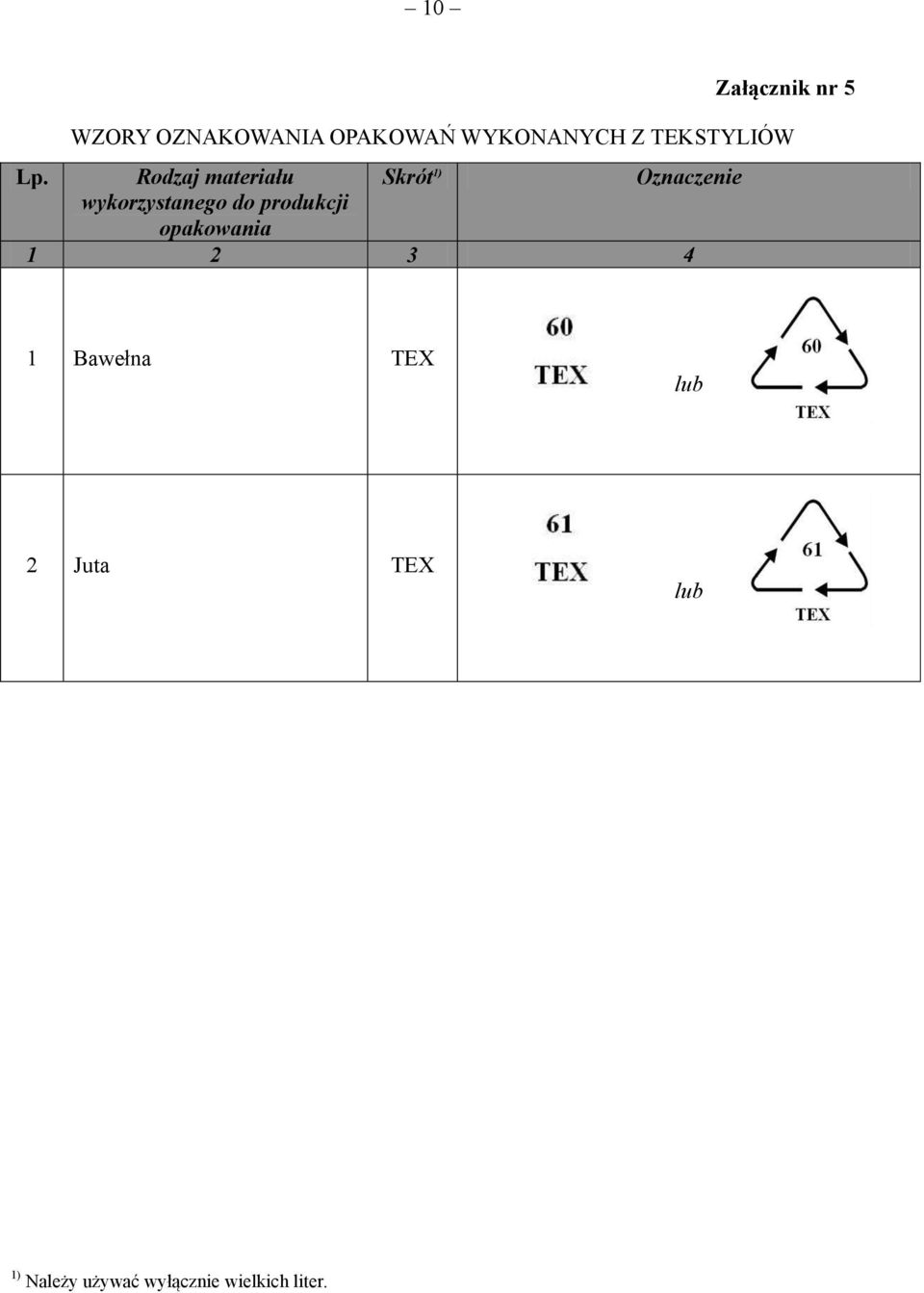 – 10 –

Załącznik nr 5

WZORY OZNAKOWANIA OPAKOWAŃ WYKONANYCH Z TEKSTYLIÓW

| Lp. | Rodzaj materiału wykorzystanego do produkcji opakowania | Skrót$^{1)}$ | Oznaczenie |
|---|---|---|---|
| 1 | 2 | 3 | 4 |
| 1 | Bawełna | TEX | 60 TEX lub 60 TEX |
| 2 | Juta | TEX | 61 TEX lub 61 TEX |

$^{1)}$ Należy używać wyłącznie wielkich liter.